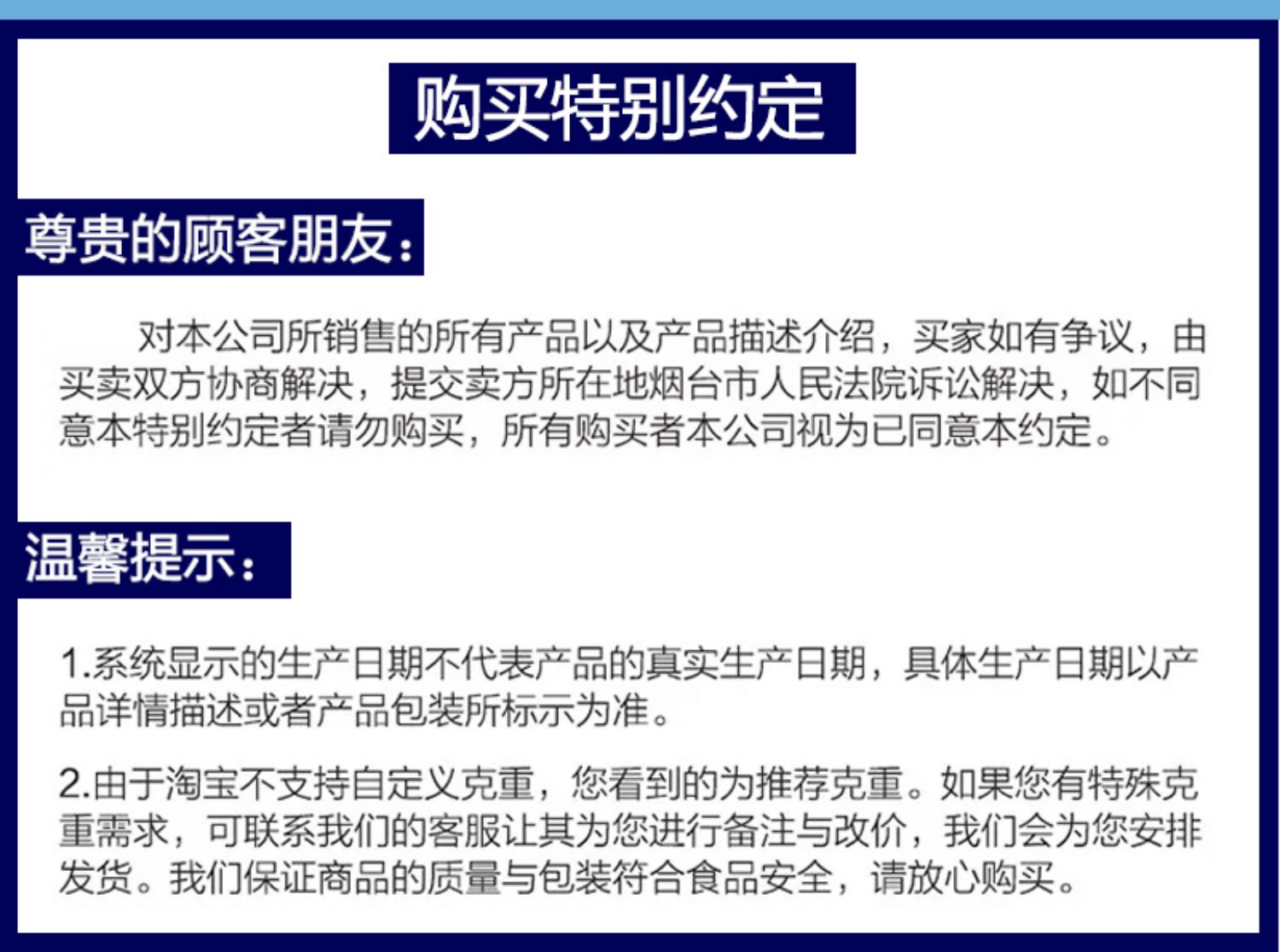 购买特别约定

尊贵的顾客朋友：

对本公司所销售的所有产品以及产品描述介绍，买家如有争议，由买卖双方协商解决，提交卖方所在地烟台市人民法院诉讼解决，如不同意本特别约定者请勿购买，所有购买者本公司视为已同意本约定。

温馨提示：

1.系统显示的生产日期不代表产品的真实生产日期，具体生产日期以产品详情描述或者产品包装所标示为准。

2.由于淘宝不支持自定义克重，您看到的为推荐克重。如果您有特殊克重需求，可联系我们的客服让其为您进行备注与改价，我们会为您安排发货。我们保证商品的质量与包装符合食品安全，请放心购买。